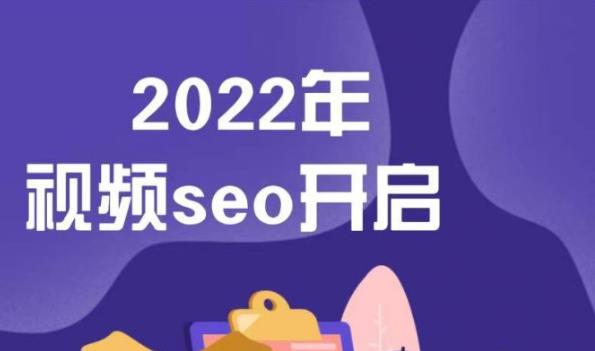 2022年
视频seo开启